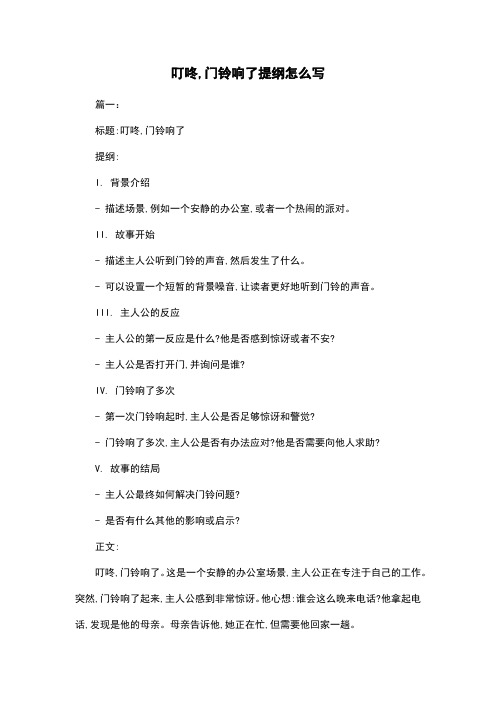 叮咚,门铃响了提纲怎么写

篇一:

标题:叮咚,门铃响了

提纲:

I. 背景介绍

- 描述场景,例如一个安静的办公室,或者一个热闹的派对。

II. 故事开始

- 描述主人公听到门铃的声音,然后发生了什么。

- 可以设置一个短暂的背景噪音,让读者更好地听到门铃的声音。

III. 主人公的反应

- 主人公的第一反应是什么?他是否感到惊讶或者不安?

- 主人公是否打开门,并询问是谁?

IV. 门铃响了多次

- 第一次门铃响起时,主人公是否足够惊讶和警觉?

- 门铃响了多次,主人公是否有办法应对?他是否需要向他人求助?

V. 故事的结局

- 主人公最终如何解决门铃问题?

- 是否有什么其他的影响或启示?

正文:

叮咚,门铃响了。这是一个安静的办公室场景,主人公正在专注于自己的工作。突然,门铃响了起来,主人公感到非常惊讶。他心想:谁会这么晚来电话?他拿起电话,发现是他的母亲。母亲告诉他,她正在忙,但需要他回家一趟。